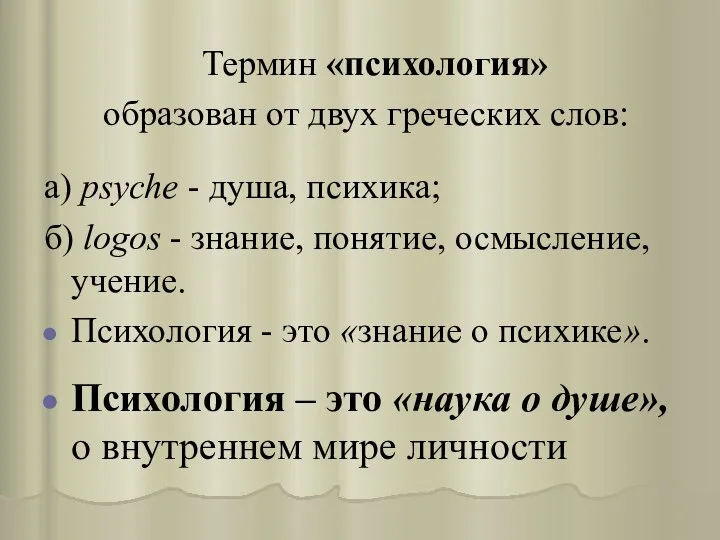 Термин «психология» образован от двух греческих слов:

а) psyche - душа, психика;

б) logos - знание, понятие, осмысление, учение.

Психология - это «знание о психике».

Психология – это «наука о душе», о внутреннем мире личности